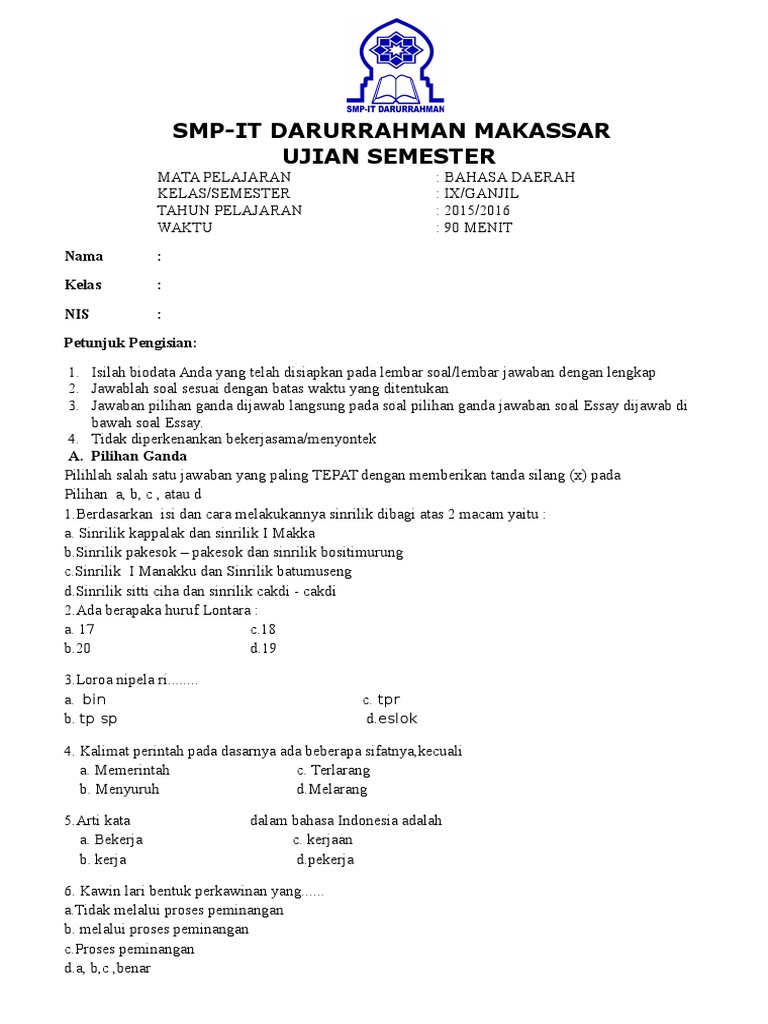 SMP-IT DARURRAHMAN

SMP-IT DARURRAHMAN MAKASSAR
UJIAN SEMESTER

MATA PELAJARAN : BAHASA DAERAH
KELAS/SEMESTER : IX/GANJIL
TAHUN PELAJARAN : 2015/2016
WAKTU : 90 MENIT

Nama :

Kelas :

NIS :

Petunjuk Pengisian:

1. Isilah biodata Anda yang telah disiapkan pada lembar soal/lembar jawaban dengan lengkap
2. Jawablah soal sesuai dengan batas waktu yang ditentukan
3. Jawaban pilihan ganda dijawab langsung pada soal pilihan ganda jawaban soal Essay dijawab di bawah soal Essay.
4. Tidak diperkenankan bekerjasama/menyontek

A. Pilihan Ganda
Pilihlah salah satu jawaban yang paling TEPAT dengan memberikan tanda silang (x) pada Pilihan a, b, c , atau d
1.Berdasarkan isi dan cara melakukannya sinrilik dibagi atas 2 macam yaitu :
a. Sinrilik kappalak dan sinrilik I Makka
b.Sinrilik pakesok – pakesok dan sinrilik bositimurung
c.Sinrilik I Manakku dan Sinrilik batumuseng
d.Sinrilik sitti ciha dan sinrilik cakdi - cakdi
2.Ada berapaka huruf Lontara :
a. 17 c.18
b.20 d.19

3.Loroa nipela ri........
a. bin c. tpr
b. tp sp d.eslok

4. Kalimat perintah pada dasarnya ada beberapa sifatnya,kecuali
a. Memerintah c. Terlarang
b. Menyuruh d.Melarang

5.Arti kata dalam bahasa Indonesia adalah
a. Bekerja c. kerjaan
b. kerja d.pekerja

6. Kawin lari bentuk perkawinan yang......
a.Tidak melalui proses peminangan
b. melalui proses peminangan
c.Proses peminangan
d.a, b,c ,benar